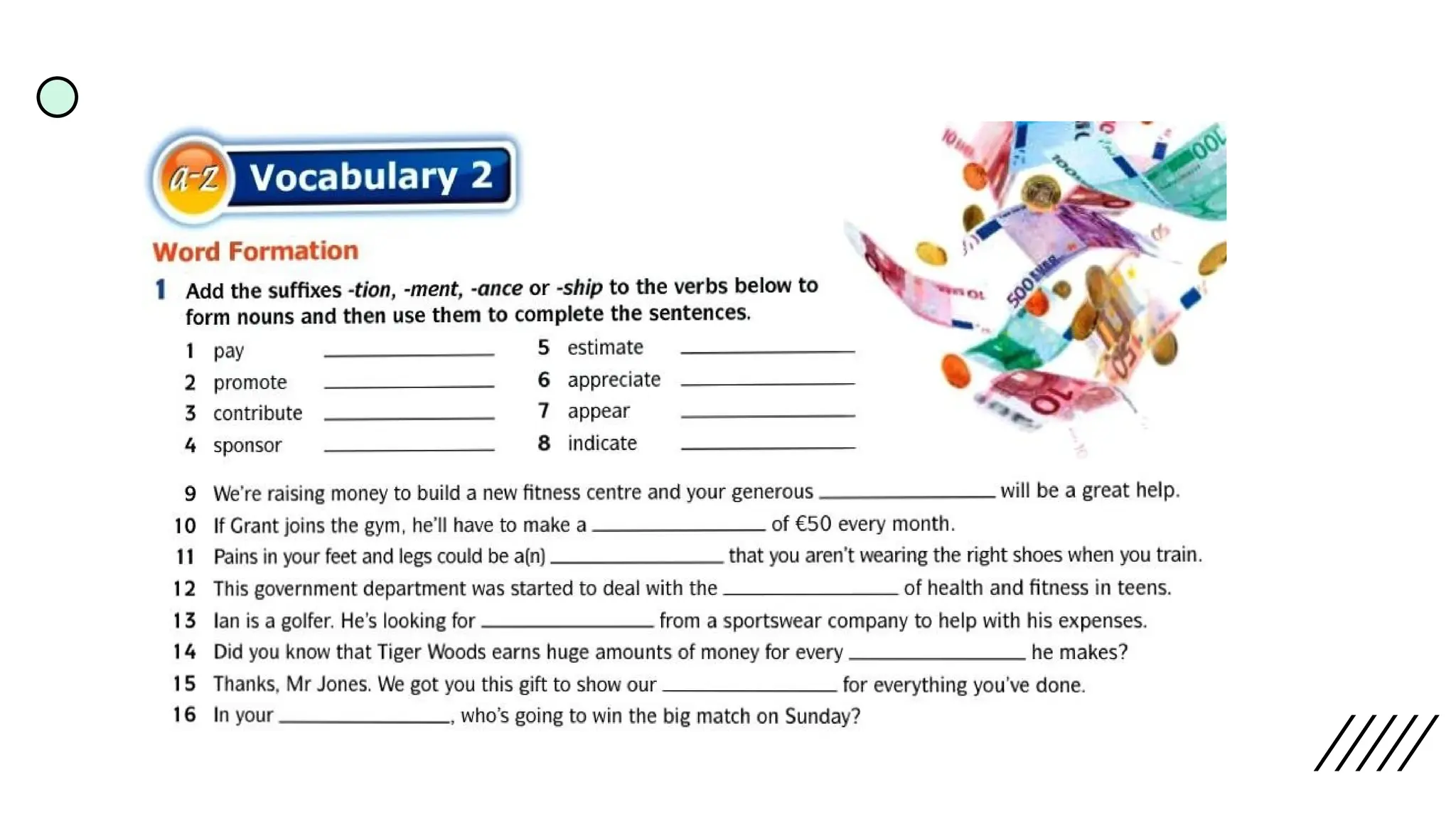 a-z Vocabulary 2

Word Formation

1 Add the suffixes -tion, -ment, -ance or -ship to the verbs below to form nouns and then use them to complete the sentences.

1 pay ____________
2 promote ____________
3 contribute ____________
4 sponsor ____________
5 estimate ____________
6 appreciate ____________
7 appear ____________
8 indicate ____________

9 We're raising money to build a new fitness centre and your generous ____________ will be a great help.
10 If Grant joins the gym, he'll have to make a ____________ of €50 every month.
11 Pains in your feet and legs could be a(n) ____________ that you aren't wearing the right shoes when you train.
12 This government department was started to deal with the ____________ of health and fitness in teens.
13 Ian is a golfer. He's looking for ____________ from a sportswear company to help with his expenses.
14 Did you know that Tiger Woods earns huge amounts of money for every ____________ he makes?
15 Thanks, Mr Jones. We got you this gift to show our ____________ for everything you've done.
16 In your ____________, who's going to win the big match on Sunday?